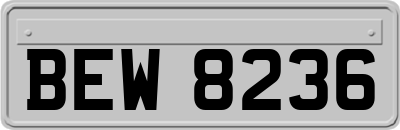 BEW 8236